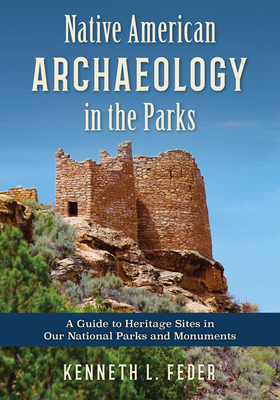 Native American
ARCHAEOLOGY
in the Parks

A Guide to Heritage Sites in Our National Parks and Monuments

KENNETH L. FEDER